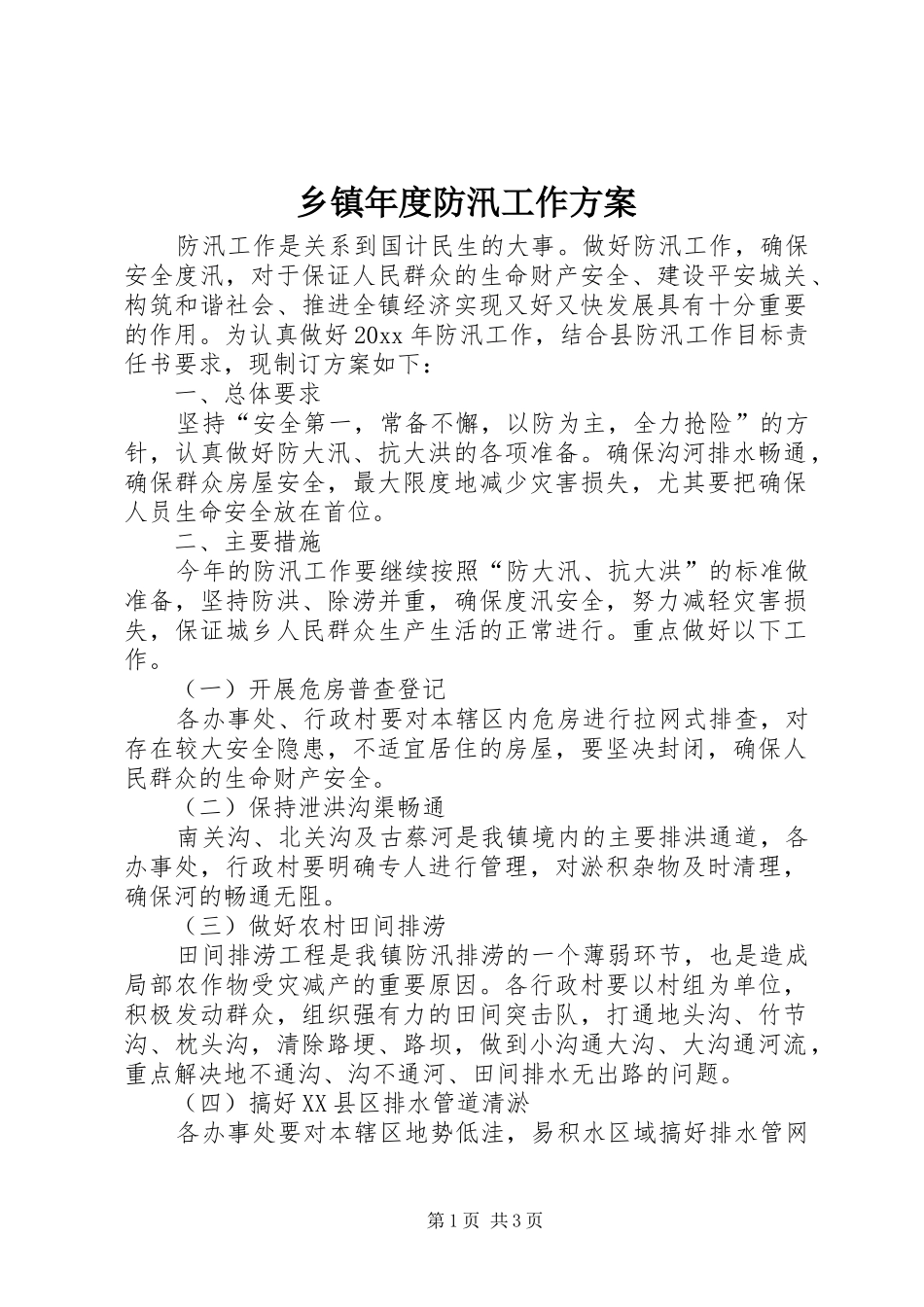 乡镇年度防汛工作方案

防汛工作是关系到国计民生的大事。做好防汛工作，确保安全度汛，对于保证人民群众的生命财产安全、建设平安城关、构筑和谐社会、推进全镇经济实现又好又快发展具有十分重要的作用。为认真做好20xx年防汛工作，结合县防汛工作目标责任书要求，现制订方案如下：

一、总体要求

坚持“安全第一，常备不懈，以防为主，全力抢险”的方针，认真做好防大汛、抗大洪的各项准备。确保沟河排水畅通，确保群众房屋安全，最大限度地减少灾害损失，尤其要把确保人员生命安全放在首位。

二、主要措施

今年的防汛工作要继续按照“防大汛、抗大洪”的标准做准备，坚持防洪、除涝并重，确保度汛安全，努力减轻灾害损失，保证城乡人民群众生产生活的正常进行。重点做好以下工作。

（一）开展危房普查登记

各办事处、行政村要对本辖区内危房进行拉网式排查，对存在较大安全隐患，不适宜居住的房屋，要坚决封闭，确保人民群众的生命财产安全。

（二）保持泄洪沟渠畅通

南关沟、北关沟及古蔡河是我镇境内的主要排洪通道，各办事处，行政村要明确专人进行管理，对淤积杂物及时清理，确保河的畅通无阻。

（三）做好农村田间排涝

田间排涝工程是我镇防汛排涝的一个薄弱环节，也是造成局部农作物受灾减产的重要原因。各行政村要以村组为单位，积极发动群众，组织强有力的田间突击队，打通地头沟、竹节沟、枕头沟，清除路埂、路坝，做到小沟通大沟、大沟通河流，重点解决地不通沟、沟不通河、田间排水无出路的问题。

（四）搞好XX县区排水管道清淤

各办事处要对本辖区地势低洼，易积水区域搞好排水管网

第1页 共3页